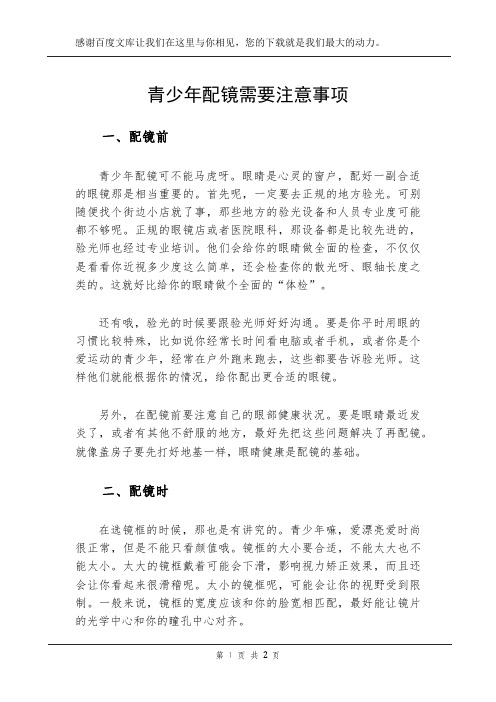 感谢百度文库让我们在这里与你相见，您的下载就是我们最大的动力。

青少年配镜需要注意事项

一、配镜前

青少年配镜可不能马虎呀。眼睛是心灵的窗户，配好一副合适的眼镜那是相当重要的。首先呢，一定要去正规的地方验光。可别随便找个街边小店就了事，那些地方的验光设备和人员专业度可能都不够呢。正规的眼镜店或者医院眼科，那设备都是比较先进的，验光师也经过专业培训。他们会给你的眼睛做全面的检查，不仅仅是看看你近视多少度这么简单，还会检查你的散光呀、眼轴长度之类的。这就好比给你的眼睛做个全面的“体检”。

还有哦，验光的时候要跟验光师好好沟通。要是你平时用眼的习惯比较特殊，比如说你经常长时间看电脑或者手机，或者你是个爱运动的青少年，经常在户外跑来跑去，这些都要告诉验光师。这样他们就能根据你的情况，给你配出更合适的眼镜。

另外，在配镜前要注意自己的眼部健康状况。要是眼睛最近发炎了，或者有其他不舒服的地方，最好先把这些问题解决了再配镜。就像盖房子要先打好地基一样，眼睛健康是配镜的基础。

二、配镜时

在选镜框的时候，那也是有讲究的。青少年嘛，爱漂亮爱时尚很正常，但是不能只看颜值哦。镜框的大小要合适，不能太大也不能太小。太大的镜框戴着可能会下滑，影响视力矫正效果，而且还会让你看起来很滑稽呢。太小的镜框呢，可能会让你的视野受到限制。一般来说，镜框的宽度应该和你的脸宽相匹配，最好能让镜片的光学中心和你的瞳孔中心对齐。

第 1 页 共 2 页